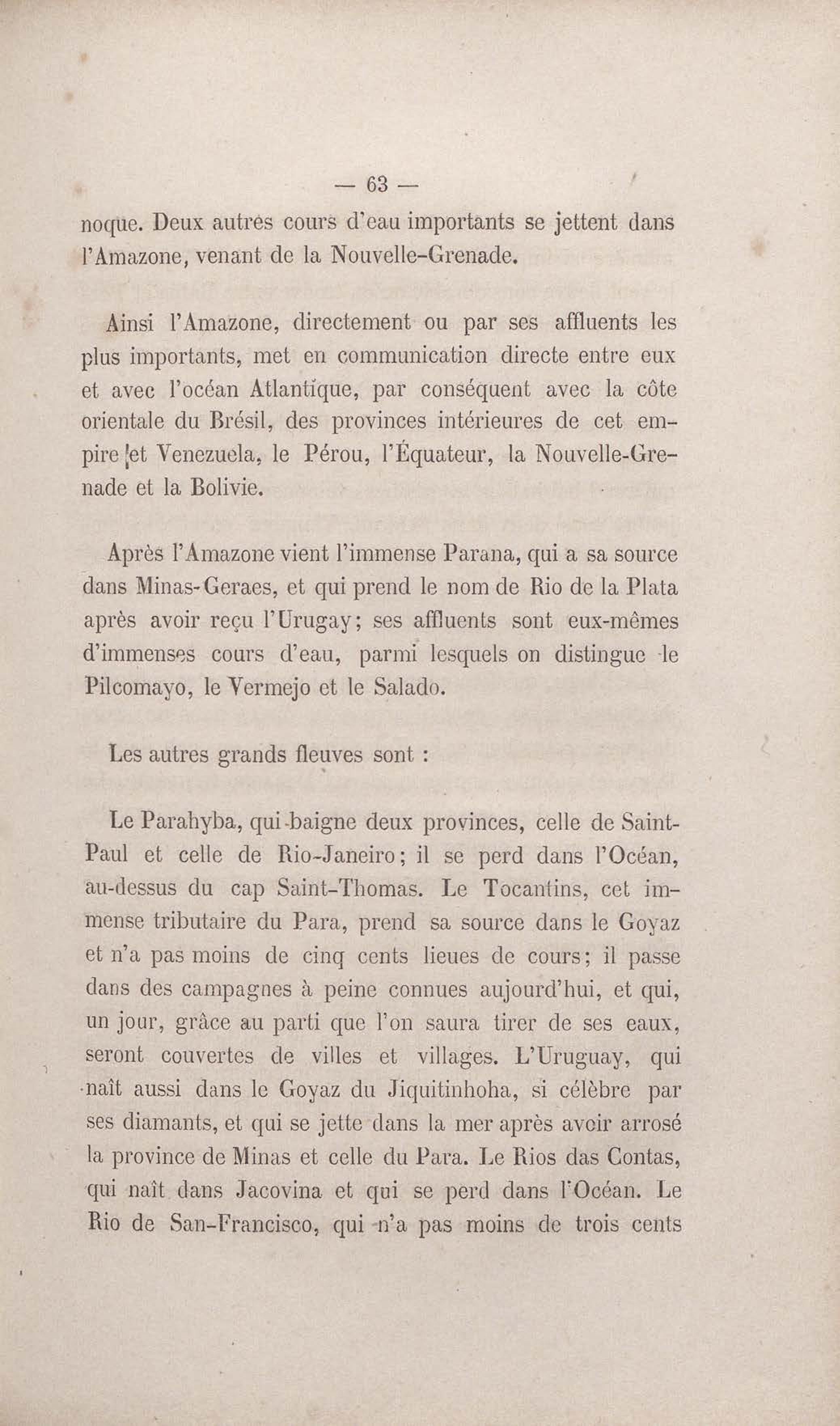 — 63 —

noque. Deux autres cours d'eau importants se jettent dans l'Amazone, venant de la Nouvelle-Grenade.

Ainsi l'Amazone, directement ou par ses affluents les plus importants, met en communication directe entre eux et avec l'océan Atlantique, par conséquent avec la côte orientale du Brésil, des provinces intérieures de cet empire et Venezuela, le Pérou, l'Équateur, la Nouvelle-Grenade et la Bolivie.

Après l'Amazone vient l'immense Parana, qui a sa source dans Minas-Geraes, et qui prend le nom de Rio de la Plata après avoir reçu l'Urugay; ses affluents sont eux-mêmes d'immenses cours d'eau, parmi lesquels on distingue le Pilcomayo, le Vermejo et le Salado.

Les autres grands fleuves sont :

Le Parahyba, qui baigne deux provinces, celle de Saint-Paul et celle de Rio-Janeiro; il se perd dans l'Océan, au-dessus du cap Saint-Thomas. Le Tocantins, cet immense tributaire du Para, prend sa source dans le Goyaz et n'a pas moins de cinq cents lieues de cours; il passe dans des campagnes à peine connues aujourd'hui, et qui, un jour, grâce au parti que l'on saura tirer de ses eaux, seront couvertes de villes et villages. L'Uruguay, qui naît aussi dans le Goyaz du Jiquitinhoha, si célèbre par ses diamants, et qui se jette dans la mer après avoir arrosé la province de Minas et celle du Para. Le Rios das Contas, qui naît dans Jacovina et qui se perd dans l'Océan. Le Rio de San-Francisco, qui n'a pas moins de trois cents